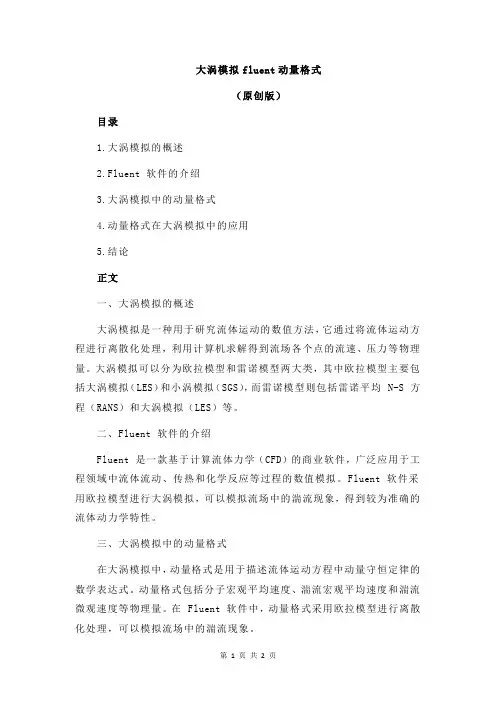 大涡模拟 fluent 动量格式

（原创版）

目录

1.大涡模拟的概述

2.Fluent 软件的介绍

3.大涡模拟中的动量格式

4.动量格式在大涡模拟中的应用

5.结论

正文

一、大涡模拟的概述

大涡模拟是一种用于研究流体运动的数值方法，它通过将流体运动方程进行离散化处理，利用计算机求解得到流场各个点的流速、压力等物理量。大涡模拟可以分为欧拉模型和雷诺模型两大类，其中欧拉模型主要包括大涡模拟（LES）和小涡模拟（SGS），而雷诺模型则包括雷诺平均 N-S 方程（RANS）和大涡模拟（LES）等。

二、Fluent 软件的介绍

Fluent 是一款基于计算流体力学（CFD）的商业软件，广泛应用于工程领域中流体流动、传热和化学反应等过程的数值模拟。Fluent 软件采用欧拉模型进行大涡模拟，可以模拟流场中的湍流现象，得到较为准确的流体动力学特性。

三、大涡模拟中的动量格式

在大涡模拟中，动量格式是用于描述流体运动方程中动量守恒定律的数学表达式。动量格式包括分子宏观平均速度、湍流宏观平均速度和湍流微观速度等物理量。在 Fluent 软件中，动量格式采用欧拉模型进行离散化处理，可以模拟流场中的湍流现象。

第 1 页 共 2 页